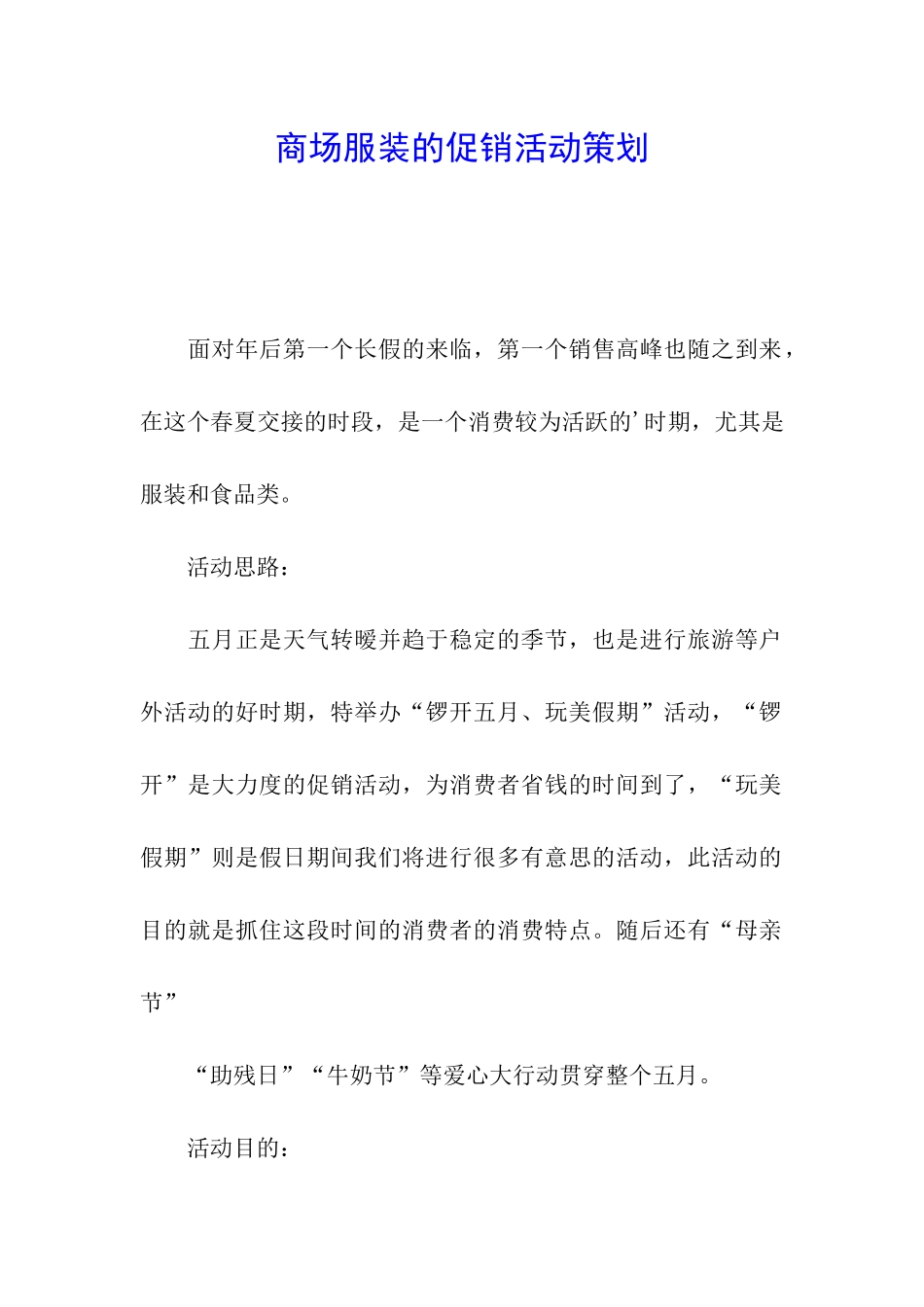 商场服装的促销活动策划

面对年后第一个长假的来临，第一个销售高峰也随之到来，在这个春夏交接的时段，是一个消费较为活跃的’时期，尤其是服装和食品类。

活动思路：

五月正是天气转暖并趋于稳定的季节，也是进行旅游等户外活动的好时期，特举办“锣开五月、玩美假期”活动，“锣开”是大力度的促销活动，为消费者省钱的时间到了，“玩美假期”则是假日期间我们将进行很多有意思的活动，此活动的目的就是抓住这段时间的消费者的消费特点。随后还有“母亲节”

“助残日”“牛奶节”等爱心大行动贯穿整个五月。

活动目的：